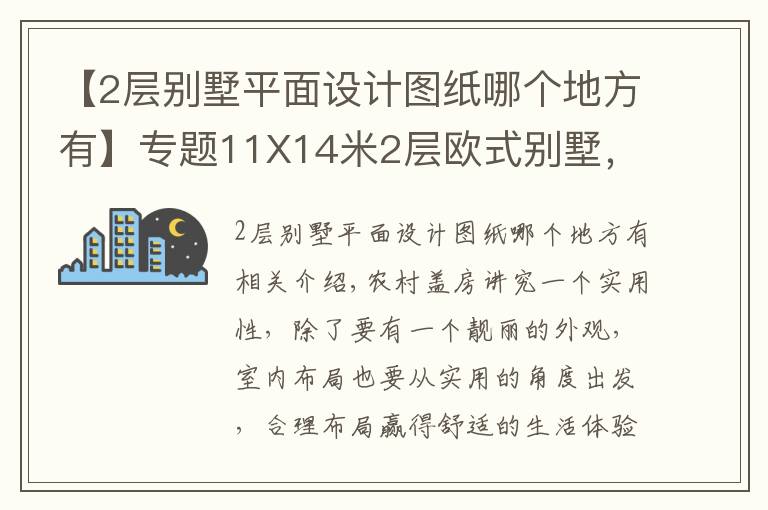 【2层别墅平面设计图纸哪个地方有】专题11X14米2层欧式别墅，

2层别墅平面设计图纸哪个地方有相关介绍，农村盖房讲究一个实用性，除了要有一个靓丽的外观，室内布局也要从实用的角度出发，合理布局赢得舒适的生活体验